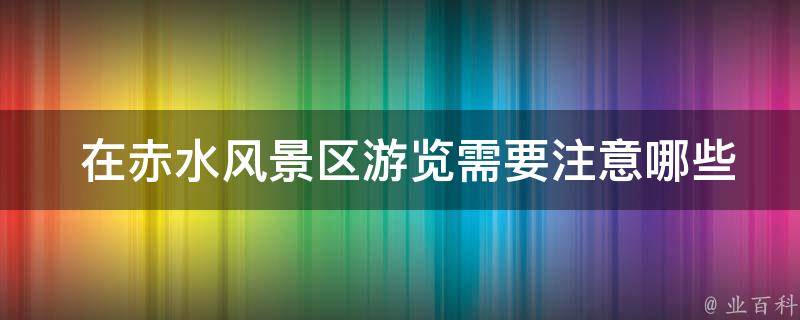 在赤水风景区游览需要注意哪些

@ 业百科